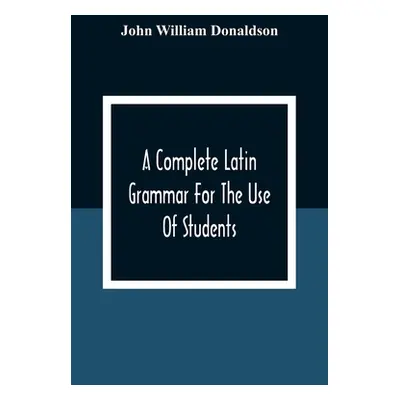 John William Donaldson

A Complete Latin Grammar For The Use Of Students